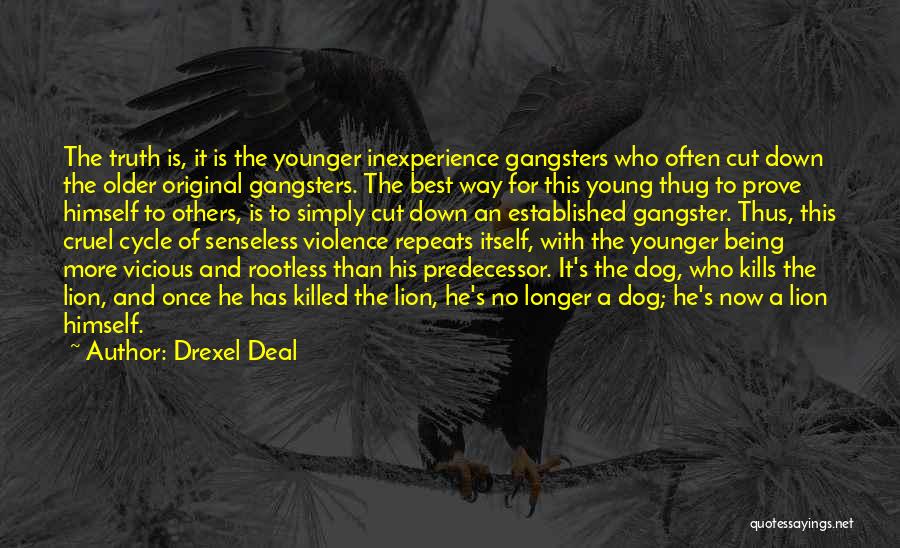 The truth is, it is the younger inexperience gangsters who often cut down the older original gangsters. The best way for this young thug to prove himself to others, is to simply cut down an established gangster. Thus, this cruel cycle of senseless violence repeats itself, with the younger being more vicious and rootless than his predecessor. It's the dog, who kills the lion, and once he has killed the lion, he's no longer a dog; he's now a lion himself.

~ Author: Drexel Deal

quotessayings.net